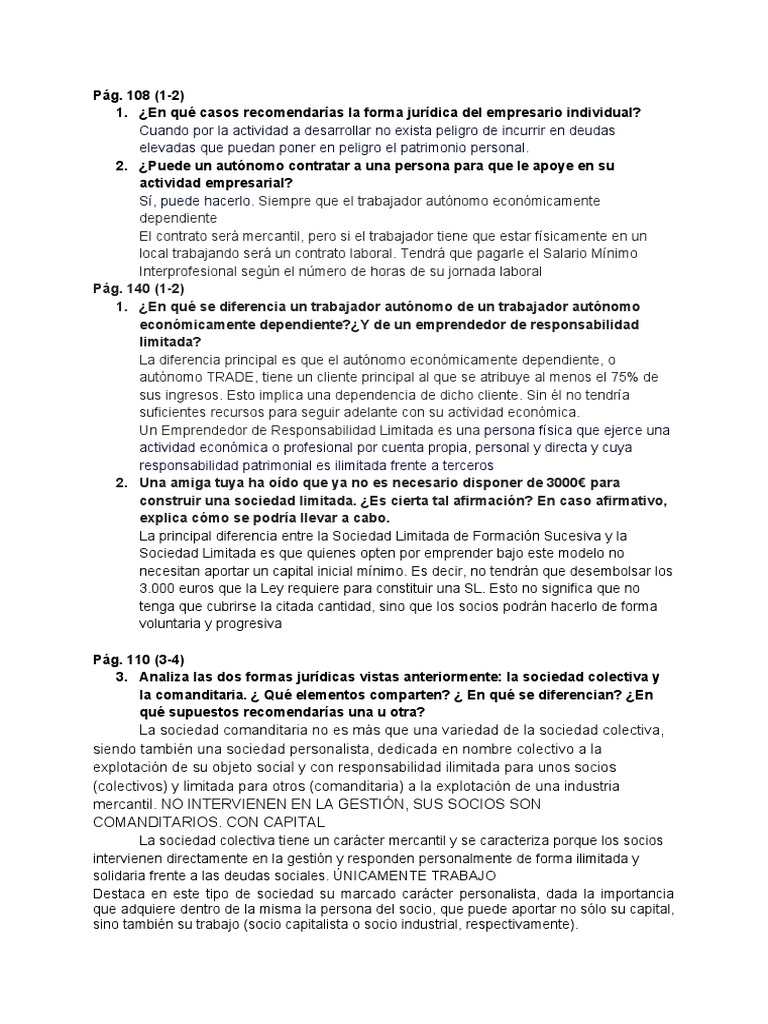 Pág. 108 (1-2)
1. ¿En qué casos recomendarías la forma jurídica del empresario individual?
Cuando por la actividad a desarrollar no exista peligro de incurrir en deudas elevadas que puedan poner en peligro el patrimonio personal.
2. ¿Puede un autónomo contratar a una persona para que le apoye en su actividad empresarial?
Sí, puede hacerlo. Siempre que el trabajador autónomo económicamente dependiente
El contrato será mercantil, pero si el trabajador tiene que estar físicamente en un local trabajando será un contrato laboral. Tendrá que pagarle el Salario Mínimo Interprofesional según el número de horas de su jornada laboral
Pág. 140 (1-2)
1. ¿En qué se diferencia un trabajador autónomo de un trabajador autónomo económicamente dependiente?¿Y de un emprendedor de responsabilidad limitada?
La diferencia principal es que el autónomo económicamente dependiente, o autónomo TRADE, tiene un cliente principal al que se atribuye al menos el 75% de sus ingresos. Esto implica una dependencia de dicho cliente. Sin él no tendría suficientes recursos para seguir adelante con su actividad económica.
Un Emprendedor de Responsabilidad Limitada es una persona física que ejerce una actividad económica o profesional por cuenta propia, personal y directa y cuya responsabilidad patrimonial es ilimitada frente a terceros
2. Una amiga tuya ha oído que ya no es necesario disponer de 3000€ para construir una sociedad limitada. ¿Es cierta tal afirmación? En caso afirmativo, explica cómo se podría llevar a cabo.
La principal diferencia entre la Sociedad Limitada de Formación Sucesiva y la Sociedad Limitada es que quienes opten por emprender bajo este modelo no necesitan aportar un capital inicial mínimo. Es decir, no tendrán que desembolsar los 3.000 euros que la Ley requiere para constituir una SL. Esto no significa que no tenga que cubrirse la citada cantidad, sino que los socios podrán hacerlo de forma voluntaria y progresiva

Pág. 110 (3-4)
3. Analiza las dos formas jurídicas vistas anteriormente: la sociedad colectiva y la comanditaria. ¿ Qué elementos comparten? ¿ En qué se diferencian? ¿En qué supuestos recomendarías una u otra?
La sociedad comanditaria no es más que una variedad de la sociedad colectiva, siendo también una sociedad personalista, dedicada en nombre colectivo a la explotación de su objeto social y con responsabilidad ilimitada para unos socios (colectivos) y limitada para otros (comanditaria) a la explotación de una industria mercantil. NO INTERVIENEN EN LA GESTIÓN, SUS SOCIOS SON COMANDITARIOS. CON CAPITAL
La sociedad colectiva tiene un carácter mercantil y se caracteriza porque los socios intervienen directamente en la gestión y responden personalmente de forma ilimitada y solidaria frente a las deudas sociales. ÚNICAMENTE TRABAJO
Destaca en este tipo de sociedad su marcado carácter personalista, dada la importancia que adquiere dentro de la misma la persona del socio, que puede aportar no sólo su capital, sino también su trabajo (socio capitalista o socio industrial, respectivamente).